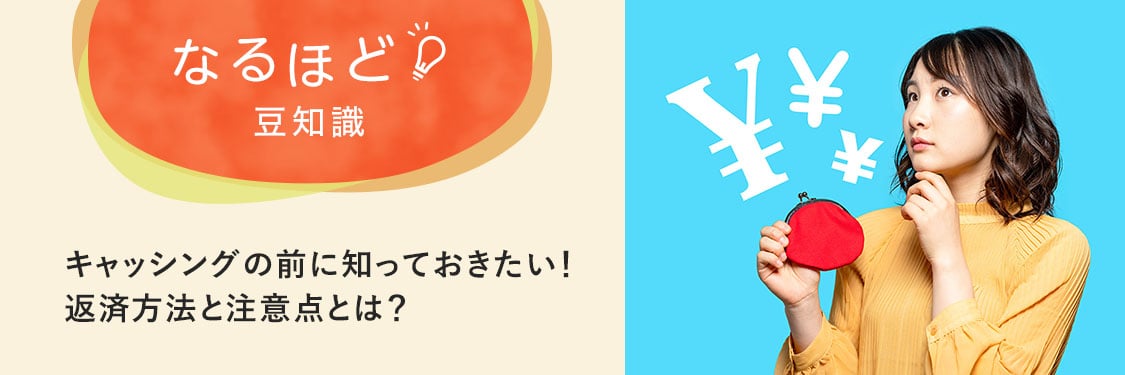 なるほど
豆知識

キャッシングの前に知っておきたい！
返済方法と注意点とは？

¥ ¥ ¥